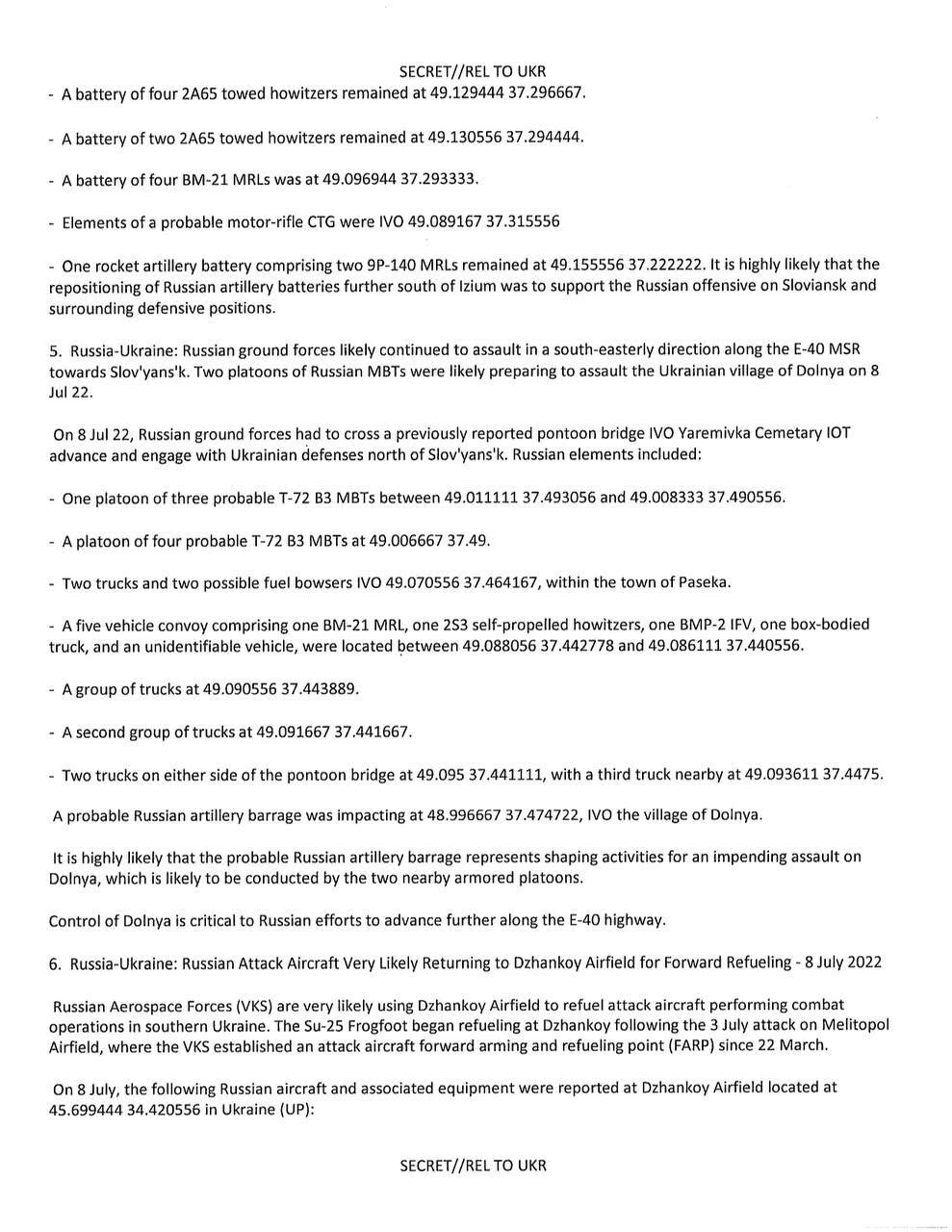 SECRET//REL TO UKR

- A battery of four 2A65 towed howitzers remained at 49.129444 37.296667.

- A battery of two 2A65 towed howitzers remained at 49.130556 37.294444.

- A battery of four BM-21 MRLs was at 49.096944 37.293333.

- Elements of a probable motor-rifle CTG were IVO 49.089167 37.315556

- One rocket artillery battery comprising two 9P-140 MRLs remained at 49.155556 37.222222. It is highly likely that the repositioning of Russian artillery batteries further south of Izium was to support the Russian offensive on Sloviansk and surrounding defensive positions.

5. Russia-Ukraine: Russian ground forces likely continued to assault in a south-easterly direction along the E-40 MSR towards Slov'yans'k. Two platoons of Russian MBTs were likely preparing to assault the Ukrainian village of Dolnya on 8 Jul 22.

On 8 Jul 22, Russian ground forces had to cross a previously reported pontoon bridge IVO Yaremivka Cemetary IOT advance and engage with Ukrainian defenses north of Slov'yans'k. Russian elements included:

- One platoon of three probable T-72 B3 MBTs between 49.011111 37.493056 and 49.008333 37.490556.

- A platoon of four probable T-72 B3 MBTs at 49.006667 37.49.

- Two trucks and two possible fuel bowsers IVO 49.070556 37.464167, within the town of Paseka.

- A five vehicle convoy comprising one BM-21 MRL, one 2S3 self-propelled howitzers, one BMP-2 IFV, one box-bodied truck, and an unidentifiable vehicle, were located between 49.088056 37.442778 and 49.086111 37.440556.

- A group of trucks at 49.090556 37.443889.

- A second group of trucks at 49.091667 37.441667.

- Two trucks on either side of the pontoon bridge at 49.095 37.441111, with a third truck nearby at 49.093611 37.4475.

A probable Russian artillery barrage was impacting at 48.996667 37.474722, IVO the village of Dolnya.

It is highly likely that the probable Russian artillery barrage represents shaping activities for an impending assault on Dolnya, which is likely to be conducted by the two nearby armored platoons.

Control of Dolnya is critical to Russian efforts to advance further along the E-40 highway.

6. Russia-Ukraine: Russian Attack Aircraft Very Likely Returning to Dzhankoy Airfield for Forward Refueling - 8 July 2022

Russian Aerospace Forces (VKS) are very likely using Dzhankoy Airfield to refuel attack aircraft performing combat operations in southern Ukraine. The Su-25 Frogfoot began refueling at Dzhankoy following the 3 July attack on Melitopol Airfield, where the VKS established an attack aircraft forward arming and refueling point (FARP) since 22 March.

On 8 July, the following Russian aircraft and associated equipment were reported at Dzhankoy Airfield located at 45.699444 34.420556 in Ukraine (UP):

SECRET//REL TO UKR